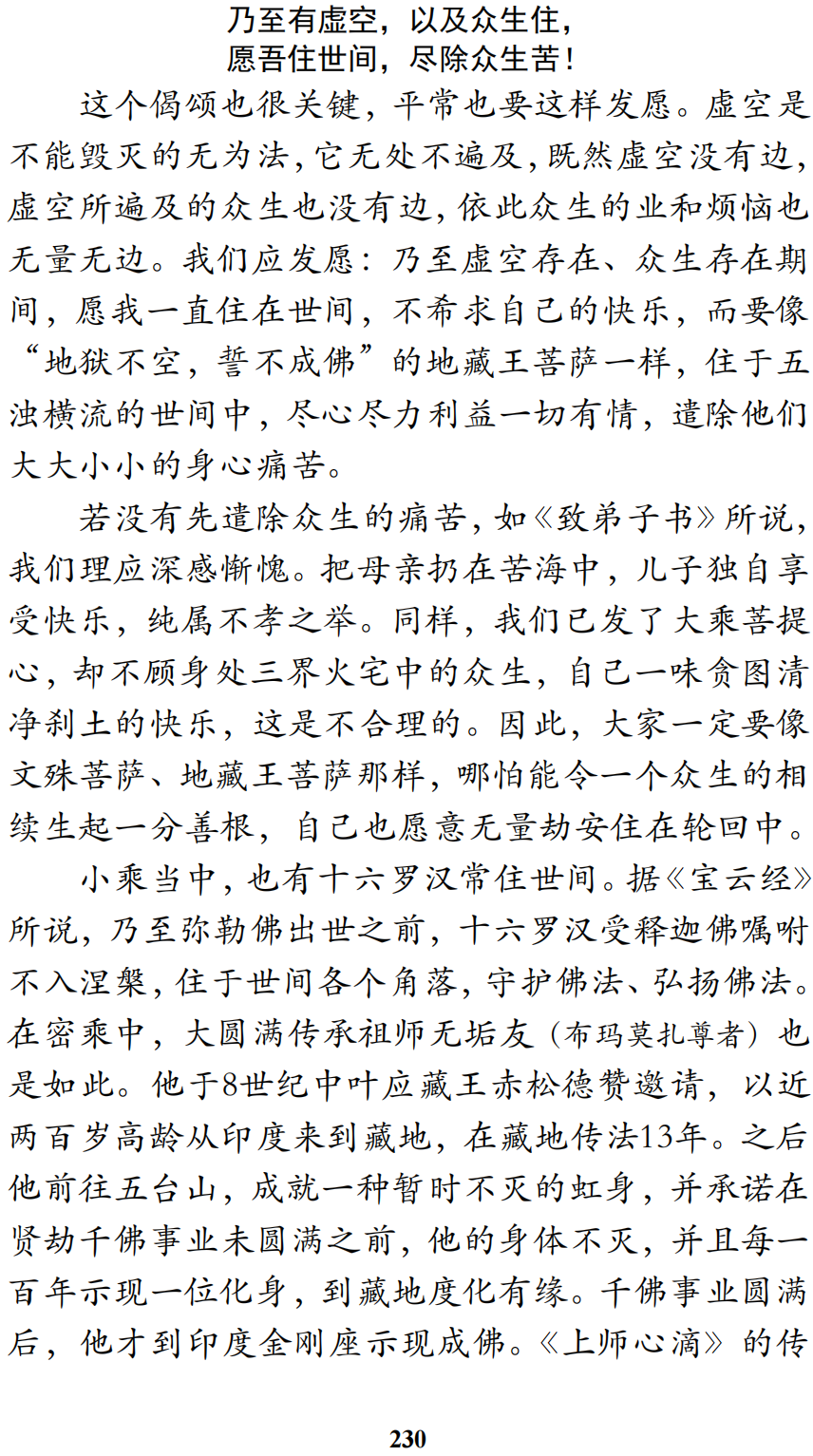 乃至有虚空，以及众生住，
愿吾住世间，尽除众生苦！

这个偈颂也很关键，平常也要这样发愿。虚空是不能毁灭的无为法，它无处不遍及，既然虚空没有边，虚空所遍及的众生也没有边，依此众生的业和烦恼也无量无边。我们应发愿：乃至虚空存在、众生存在期间，愿我一直住在世间，不希求自己的快乐，而要像“地狱不空，誓不成佛”的地藏王菩萨一样，住于五浊横流的世间中，尽心尽力利益一切有情，遣除他们大大小小的身心痛苦。

若没有先遣除众生的痛苦，如《致弟子书》所说，我们理应深感惭愧。把母亲扔在苦海中，儿子独自享受快乐，纯属不孝之举。同样，我们已发了大乘菩提心，却不顾身处三界火宅中的众生，自己一味贪图清净刹土的快乐，这是不合理的。因此，大家一定要像文殊菩萨、地藏王菩萨那样，哪怕能令一个众生的相续生起一分善根，自己也愿意无量劫安住在轮回中。

小乘当中，也有十六罗汉常住世间。据《宝云经》所说，乃至弥勒佛出世之前，十六罗汉受释迦佛嘱咐不入涅槃，住于世间各个角落，守护佛法、弘扬佛法。在密乘中，大圆满传承祖师无垢友（布玛莫扎尊者）也是如此。他于8世纪中叶应藏王赤松德赞邀请，以近两百岁高龄从印度来到藏地，在藏地传法13年。之后他前往五台山，成就一种暂时不灭的虹身，并承诺在贤劫千佛事业未圆满之前，他的身体不灭，并且每一百年示现一位化身，到藏地度化有缘。千佛事业圆满后，他才到印度金刚座示现成佛。《上师心滴》的传

230